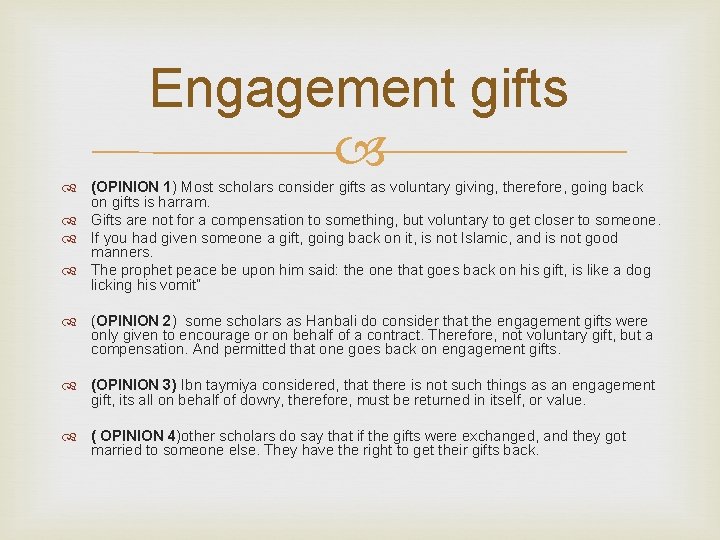 Engagement gifts

(OPINION 1) Most scholars consider gifts as voluntary giving, therefore, going back on gifts is harram.

Gifts are not for a compensation to something, but voluntary to get closer to someone.

If you had given someone a gift, going back on it, is not Islamic, and is not good manners.

The prophet peace be upon him said: the one that goes back on his gift, is like a dog licking his vomit"

(OPINION 2) some scholars as Hanbali do consider that the engagement gifts were only given to encourage or on behalf of a contract. Therefore, not voluntary gift, but a compensation. And permitted that one goes back on engagement gifts.

(OPINION 3) Ibn taymiya considered, that there is not such things as an engagement gift, its all on behalf of dowry, therefore, must be returned in itself, or value.

( OPINION 4)other scholars do say that if the gifts were exchanged, and they got married to someone else. They have the right to get their gifts back.